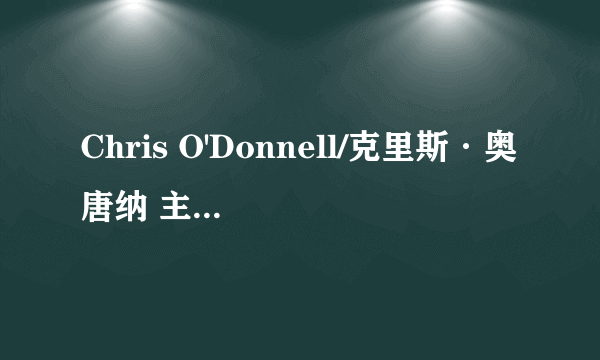 Chris O'Donnell/克里斯·奥唐纳 主...